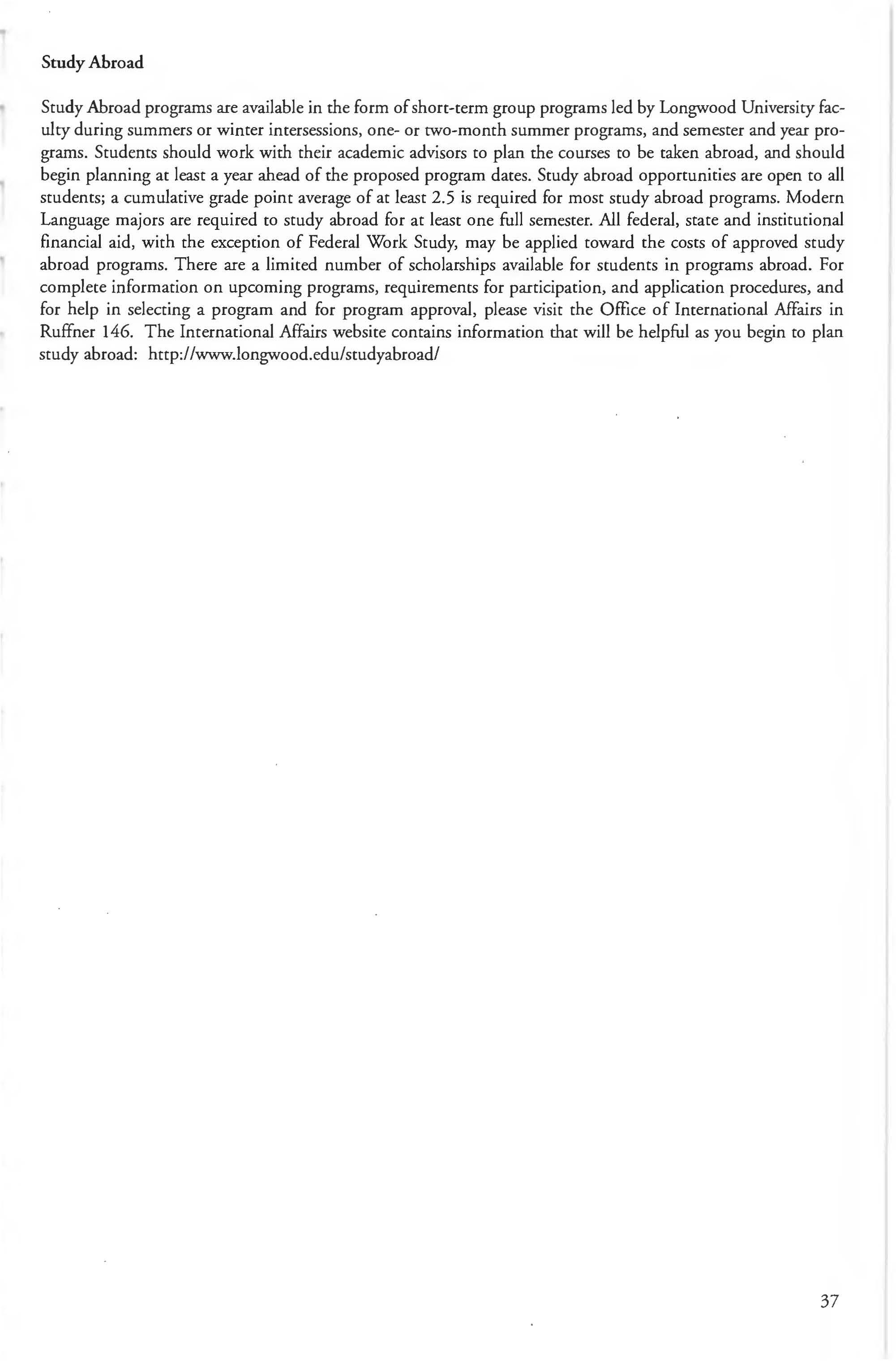 Study Abroad

Study Abroad programs are available in the form of short-term group programs led by Longwood University faculty during summers or winter intersessions, one- or two-month summer programs, and semester and year programs. Students should work with their academic advisors to plan the courses to be taken abroad, and should begin planning at least a year ahead of the proposed program dates. Study abroad opportunities are open to all students; a cumulative grade point average of at least 2.5 is required for most study abroad programs. Modern Language majors are required to study abroad for at least one full semester. All federal, state and institutional financial aid, with the exception of Federal Work Study, may be applied toward the costs of approved study abroad programs. There are a limited number of scholarships available for students in programs abroad. For complete information on upcoming programs, requirements for participation, and application procedures, and for help in selecting a program and for program approval, please visit the Office of International Affairs in Ruffner 146. The International Affairs website contains information that will be helpful as you begin to plan study abroad: http://www.longwood.edu/studyabroad/

37